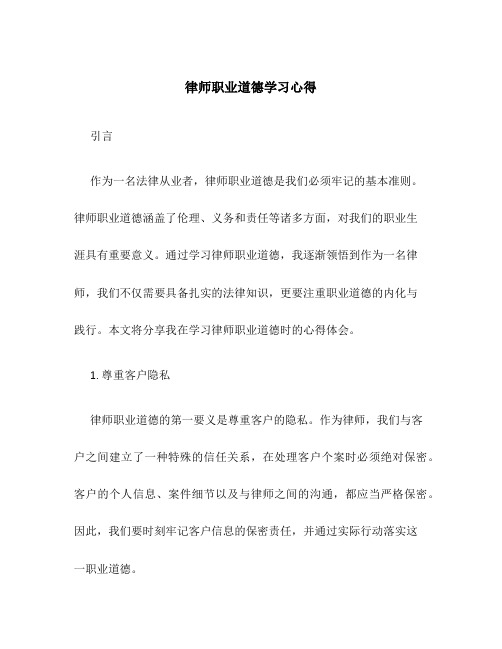 律师职业道德学习心得

引言

作为一名法律从业者，律师职业道德是我们必须牢记的基本准则。律师职业道德涵盖了伦理、义务和责任等诸多方面，对我们的职业生涯具有重要意义。通过学习律师职业道德，我逐渐领悟到作为一名律师，我们不仅需要具备扎实的法律知识，更要注重职业道德的内化与践行。本文将分享我在学习律师职业道德时的心得体会。

1. 尊重客户隐私

律师职业道德的第一要义是尊重客户的隐私。作为律师，我们与客户之间建立了一种特殊的信任关系，在处理客户个案时必须绝对保密。客户的个人信息、案件细节以及与律师之间的沟通，都应当严格保密。因此，我们要时刻牢记客户信息的保密责任，并通过实际行动落实这一职业道德。